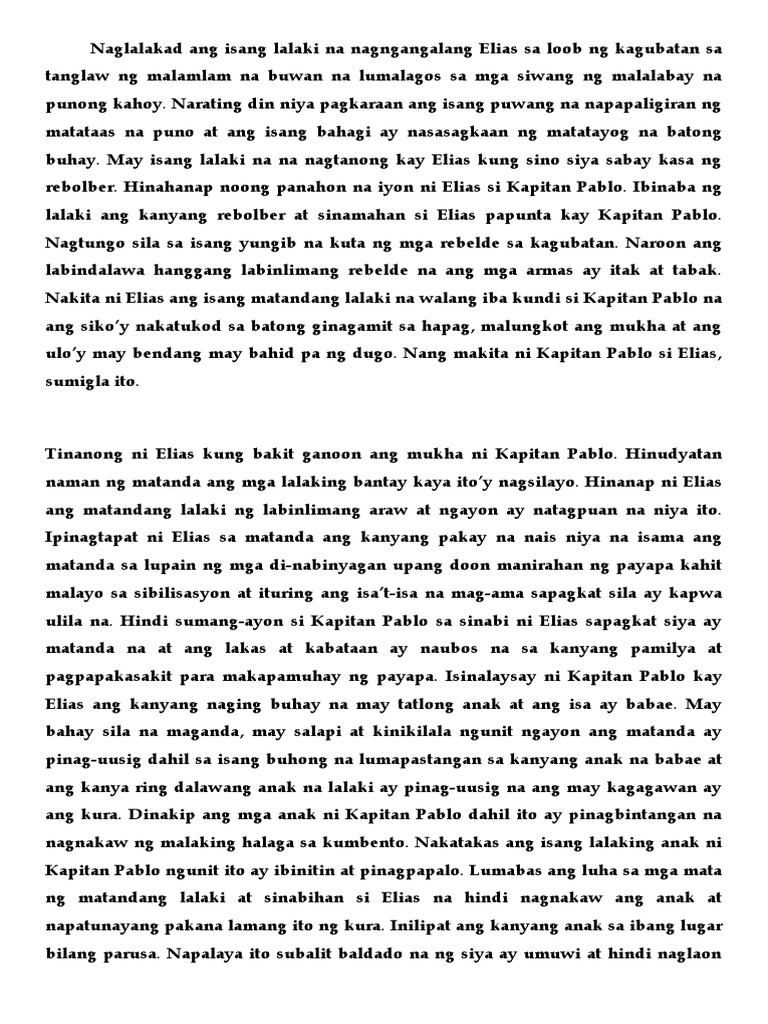 Naglalakad ang isang lalaki na nagngangalang Elias sa loob ng kagubatan sa tanglaw ng malamlam na buwan na lumalagos sa mga siwang ng malalabay na punong kahoy. Narating din niya pagkaraan ang isang puwang na napapaligiran ng matataas na puno at ang isang bahagi ay nasasagkaan ng matatayog na batong buhay. May isang lalaki na na nagtanong kay Elias kung sino siya sabay kasa ng rebolber. Hinahanap noong panahon na iyon ni Elias si Kapitan Pablo. Ibinaba ng lalaki ang kanyang rebolber at sinamahan si Elias papunta kay Kapitan Pablo. Nagtungo sila sa isang yungib na kuta ng mga rebelde sa kagubatan. Naroon ang labindalawa hanggang labinlimang rebelde na ang mga armas ay itak at tabak. Nakita ni Elias ang isang matandang lalaki na walang iba kundi si Kapitan Pablo na ang siko'y nakatukod sa batong ginagamit sa hapag, malungkot ang mukha at ang ulo'y may bendang may bahid pa ng dugo. Nang makita ni Kapitan Pablo si Elias, sumigla ito.

Tinanong ni Elias kung bakit ganoon ang mukha ni Kapitan Pablo. Hinudyatan naman ng matanda ang mga lalaking bantay kaya ito'y nagsilayo. Hinanap ni Elias ang matandang lalaki ng labinlimang araw at ngayon ay natagpuan na niya ito. Ipinagtapat ni Elias sa matanda ang kanyang pakay na nais niya na isama ang matanda sa lupain ng mga di-nabinyagan upang doon manirahan ng payapa kahit malayo sa sibilisasyon at ituring ang isa't-isa na mag-ama sapagkat sila ay kapwa ulila na. Hindi sumang-ayon si Kapitan Pablo sa sinabi ni Elias sapagkat siya ay matanda na at ang lakas at kabataan ay naubos na sa kanyang pamilya at pagpapakasakit para makapamuhay ng payapa. Isinalaysay ni Kapitan Pablo kay Elias ang kanyang naging buhay na may tatlong anak at ang isa ay babae. May bahay sila na maganda, may salapi at kinikilala ngunit ngayon ang matanda ay pinag-uusig dahil sa isang buhong na lumapastangan sa kanyang anak na babae at ang kanya ring dalawang anak na lalaki ay pinag-uusig na ang may kagagawan ay ang kura. Dinakip ang mga anak ni Kapitan Pablo dahil ito ay pinagbintangan na nagnakaw ng malaking halaga sa kumbento. Nakatakas ang isang lalaking anak ni Kapitan Pablo ngunit ito ay ibinitin at pinagpapalo. Lumabas ang luha sa mga mata ng matandang lalaki at sinabihan si Elias na hindi nagnakaw ang anak at napatunayang pakana lamang ito ng kura. Inilipat ang kanyang anak sa ibang lugar bilang parusa. Napalaya ito subalit baldado na ng siya ay umuwi at hindi naglaon